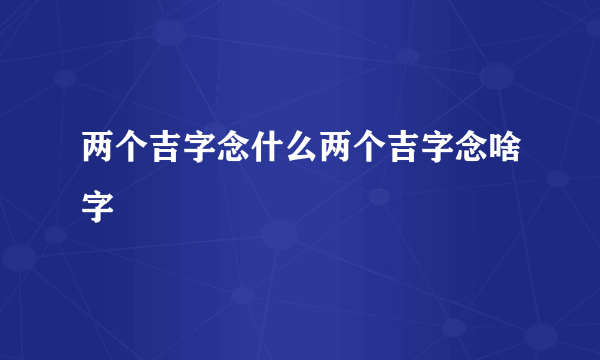 两个吉字念什么两个吉字念啥字